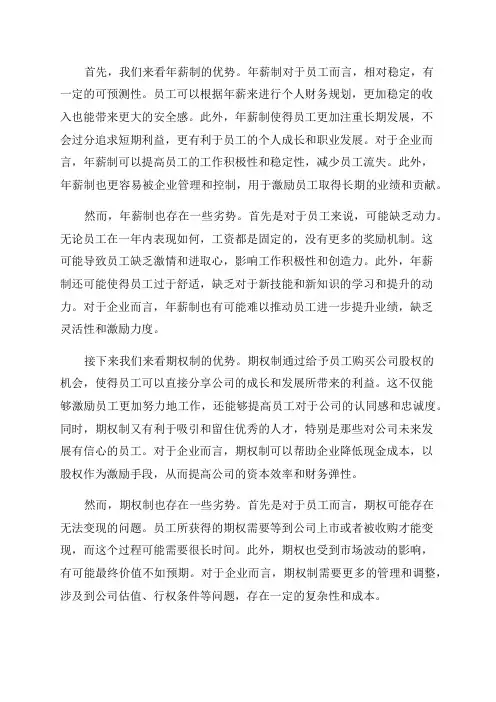 首先，我们来看年薪制的优势。年薪制对于员工而言，相对稳定，有一定的可预测性。员工可以根据年薪来进行个人财务规划，更加稳定的收入也能带来更大的安全感。此外，年薪制使得员工更加注重长期发展，不会过分追求短期利益，更有利于员工的个人成长和职业发展。对于企业而言，年薪制可以提高员工的工作积极性和稳定性，减少员工流失。此外，年薪制也更容易被企业管理和控制，用于激励员工取得长期的业绩和贡献。

然而，年薪制也存在一些劣势。首先是对于员工来说，可能缺乏动力。无论员工在一年内表现如何，工资都是固定的，没有更多的奖励机制。这可能导致员工缺乏激情和进取心，影响工作积极性和创造力。此外，年薪制还可能使得员工过于舒适，缺乏对于新技能和新知识的学习和提升的动力。对于企业而言，年薪制也有可能难以推动员工进一步提升业绩，缺乏灵活性和激励力度。

接下来我们来看期权制的优势。期权制通过给予员工购买公司股权的机会，使得员工可以直接分享公司的成长和发展所带来的利益。这不仅能够激励员工更加努力地工作，还能够提高员工对于公司的认同感和忠诚度。同时，期权制又有利于吸引和留住优秀的人才，特别是那些对公司未来发展有信心的员工。对于企业而言，期权制可以帮助企业降低现金成本，以股权作为激励手段，从而提高公司的资本效率和财务弹性。

然而，期权制也存在一些劣势。首先是对于员工而言，期权可能存在无法变现的问题。员工所获得的期权需要等到公司上市或者被收购才能变现，而这个过程可能需要很长时间。此外，期权也受到市场波动的影响，有可能最终价值不如预期。对于企业而言，期权制需要更多的管理和调整，涉及到公司估值、行权条件等问题，存在一定的复杂性和成本。